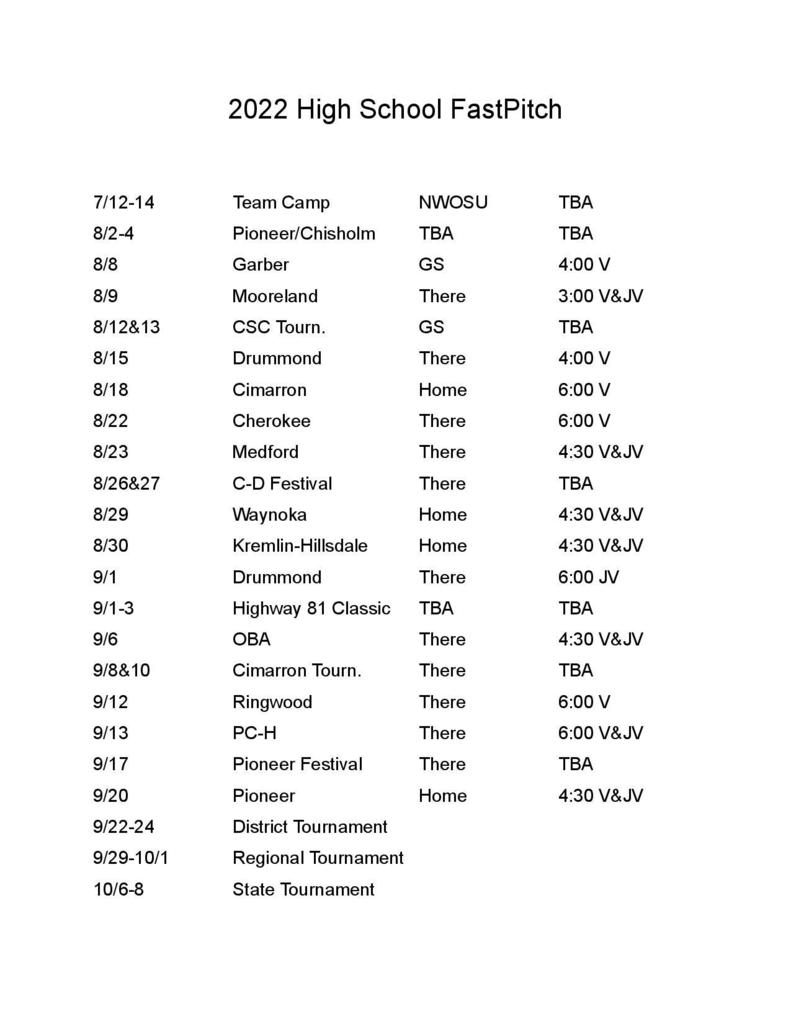 2022 High School FastPitch

| | | | |
|---|---|---|---|
| 7/12-14 | Team Camp | NWOSU | TBA |
| 8/2-4 | Pioneer/Chisholm | TBA | TBA |
| 8/8 | Garber | GS | 4:00 V |
| 8/9 | Mooreland | There | 3:00 V&JV |
| 8/12&13 | CSC Tourn. | GS | TBA |
| 8/15 | Drummond | There | 4:00 V |
| 8/18 | Cimarron | Home | 6:00 V |
| 8/22 | Cherokee | There | 6:00 V |
| 8/23 | Medford | There | 4:30 V&JV |
| 8/26&27 | C-D Festival | There | TBA |
| 8/29 | Waynoka | Home | 4:30 V&JV |
| 8/30 | Kremlin-Hillsdale | Home | 4:30 V&JV |
| 9/1 | Drummond | There | 6:00 JV |
| 9/1-3 | Highway 81 Classic | TBA | TBA |
| 9/6 | OBA | There | 4:30 V&JV |
| 9/8&10 | Cimarron Tourn. | There | TBA |
| 9/12 | Ringwood | There | 6:00 V |
| 9/13 | PC-H | There | 6:00 V&JV |
| 9/17 | Pioneer Festival | There | TBA |
| 9/20 | Pioneer | Home | 4:30 V&JV |
| 9/22-24 | District Tournament | | |
| 9/29-10/1 | Regional Tournament | | |
| 10/6-8 | State Tournament | | |